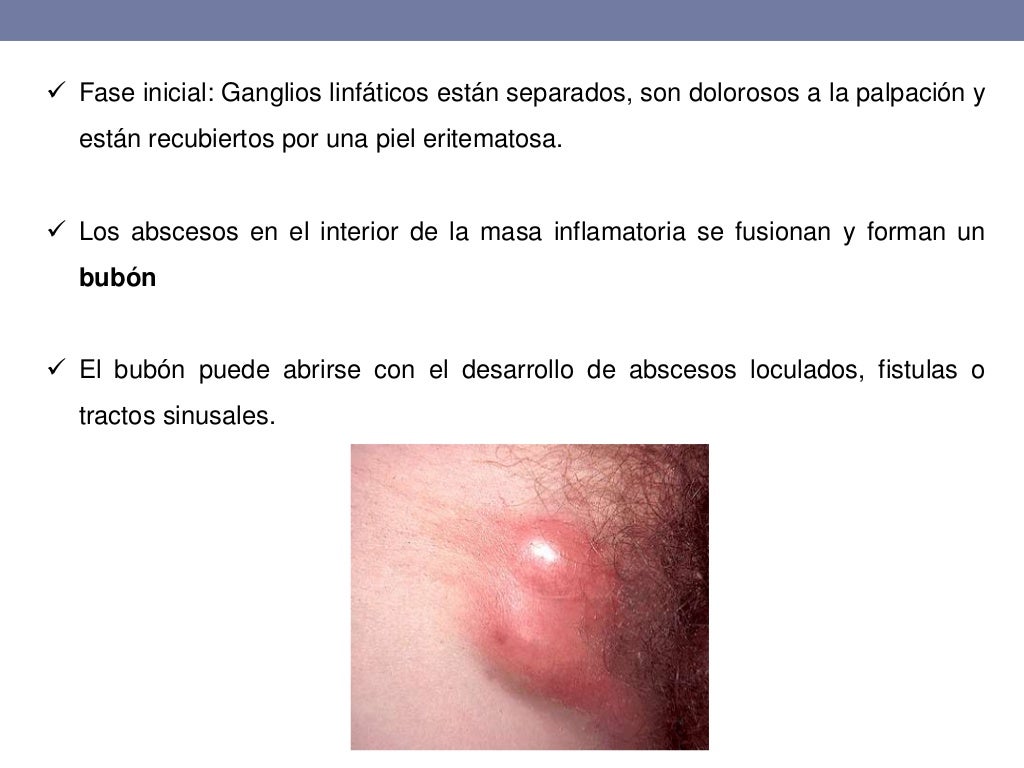 ✓ Fase inicial: Ganglios linfáticos están separados, son dolorosos a la palpación y están recubiertos por una piel eritematosa.

✓ Los abscesos en el interior de la masa inflamatoria se fusionan y forman un bubón

✓ El bubón puede abrirse con el desarrollo de abscesos loculados, fistulas o tractos sinusales.